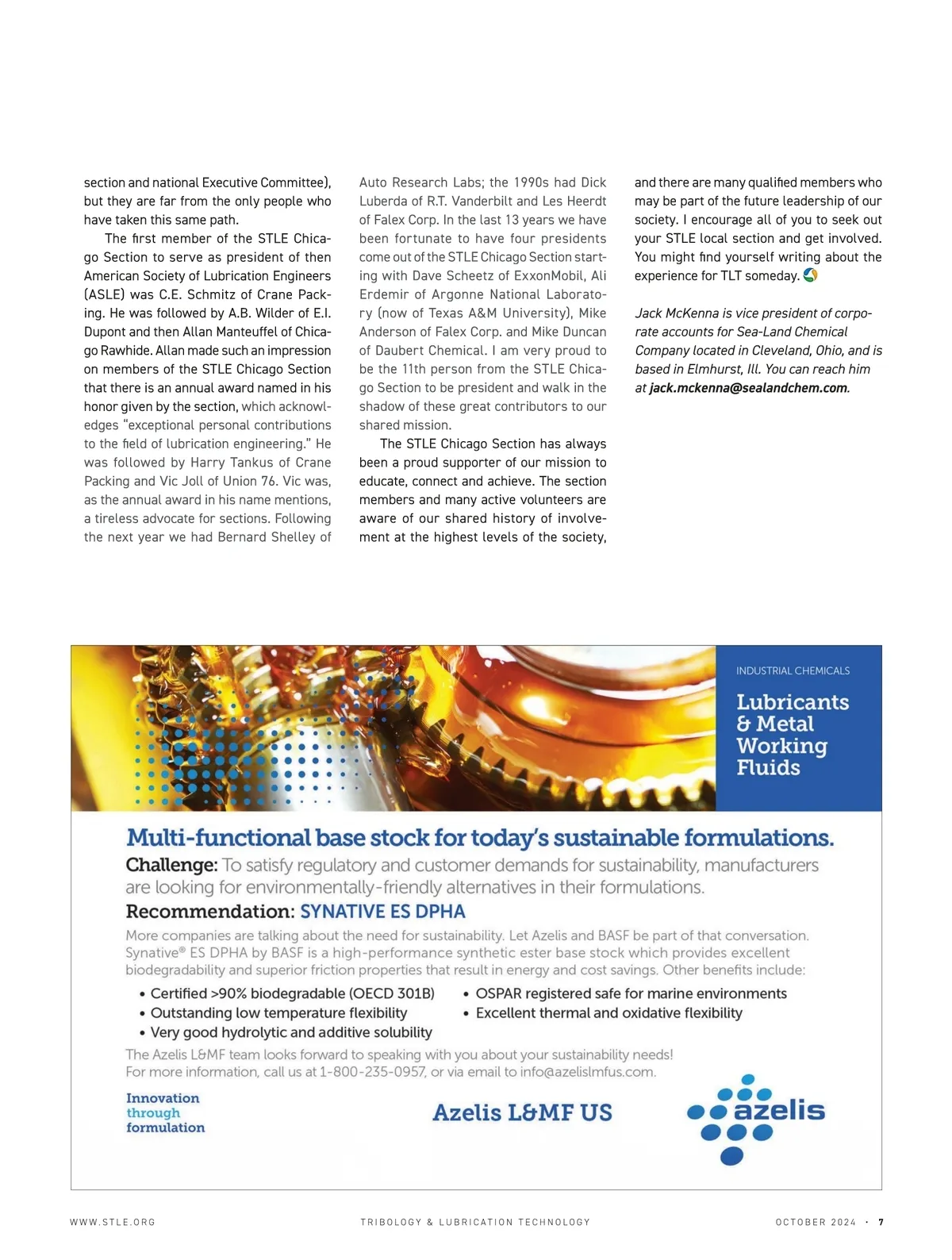 section and national Executive Committee), but they are far from the only people who have taken this same path.

The first member of the STLE Chicago Section to serve as president of then American Society of Lubrication Engineers (ASLE) was C.E. Schmitz of Crane Packing. He was followed by A.B. Wilder of E.I. Dupont and then Allan Manteuffel of Chicago Rawhide. Allan made such an impression on members of the STLE Chicago Section that there is an annual award named in his honor given by the section, which acknowledges "exceptional personal contributions to the field of lubrication engineering." He was followed by Harry Tankus of Crane Packing and Vic Joll of Union 76. Vic was, as the annual award in his name mentions, a tireless advocate for sections. Following the next year we had Bernard Shelley of Auto Research Labs; the 1990s had Dick Luberda of R.T. Vanderbilt and Les Heerdt of Falex Corp. In the last 13 years we have been fortunate to have four presidents come out of the STLE Chicago Section starting with Dave Scheetz of ExxonMobil, Ali Erdemir of Argonne National Laboratory (now of Texas A&M University), Mike Anderson of Falex Corp. and Mike Duncan of Daubert Chemical. I am very proud to be the 11th person from the STLE Chicago Section to be president and walk in the shadow of these great contributors to our shared mission.

The STLE Chicago Section has always been a proud supporter of our mission to educate, connect and achieve. The section members and many active volunteers are aware of our shared history of involvement at the highest levels of the society, and there are many qualified members who may be part of the future leadership of our society. I encourage all of you to seek out your STLE local section and get involved. You might find yourself writing about the experience for TLT someday.

Jack McKenna is vice president of corporate accounts for Sea-Land Chemical Company located in Cleveland, Ohio, and is based in Elmhurst, Ill. You can reach him at jack.mckenna@sealandchem.com.

INDUSTRIAL CHEMICALS
Lubricants & Metal Working Fluids

Multi-functional base stock for today's sustainable formulations.
Challenge: To satisfy regulatory and customer demands for sustainability, manufacturers are looking for environmentally-friendly alternatives in their formulations.
Recommendation: SYNATIVE ES DPHA
More companies are talking about the need for sustainability. Let Azelis and BASF be part of that conversation. Synative® ES DPHA by BASF is a high-performance synthetic ester base stock which provides excellent biodegradability and superior friction properties that result in energy and cost savings. Other benefits include:
• Certified >90% biodegradable (OECD 301B)
• Outstanding low temperature flexibility
• Very good hydrolytic and additive solubility
• OSPAR registered safe for marine environments
• Excellent thermal and oxidative flexibility
The Azelis L&MF team looks forward to speaking with you about your sustainability needs!
For more information, call us at 1-800-235-0957, or via email to info@azelislmfus.com.
Innovation through formulation
Azelis L&MF US
azelis

WWW.STLE.ORG TRIBOLOGY & LUBRICATION TECHNOLOGY OCTOBER 2024 • 7